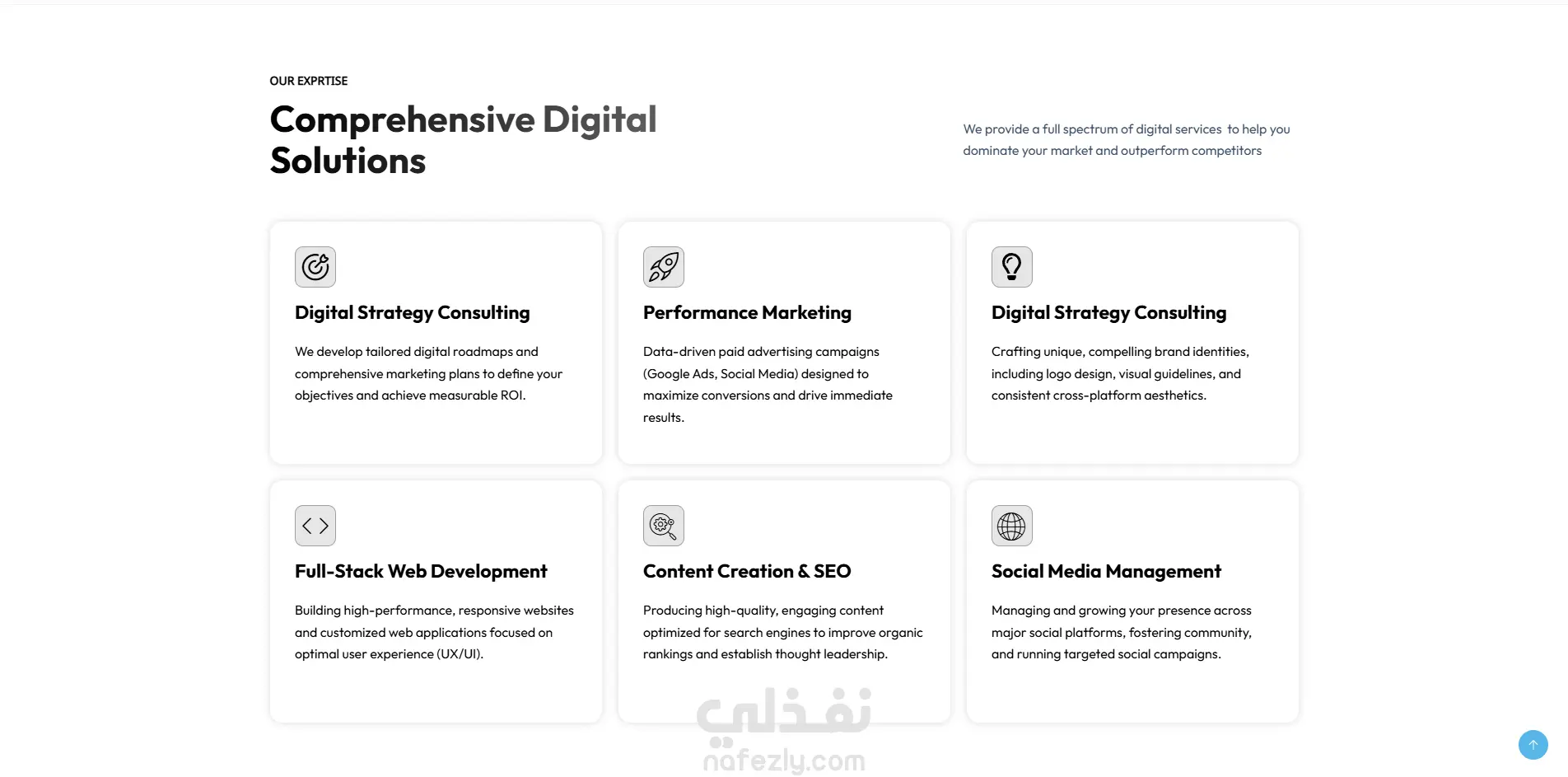 OUR EXPRTISE

Comprehensive Digital Solutions

We provide a full spectrum of digital services to help you dominate your market and outperform competitors

Digital Strategy Consulting

We develop tailored digital roadmaps and comprehensive marketing plans to define your objectives and achieve measurable ROI.

Performance Marketing

Data-driven paid advertising campaigns (Google Ads, Social Media) designed to maximize conversions and drive immediate results.

Digital Strategy Consulting

Crafting unique, compelling brand identities, including logo design, visual guidelines, and consistent cross-platform aesthetics.

Full-Stack Web Development

Building high-performance, responsive websites and customized web applications focused on optimal user experience (UX/UI).

Content Creation & SEO

Producing high-quality, engaging content optimized for search engines to improve organic rankings and establish thought leadership.

Social Media Management

Managing and growing your presence across major social platforms, fostering community, and running targeted social campaigns.

نفذلي
nafezly.com